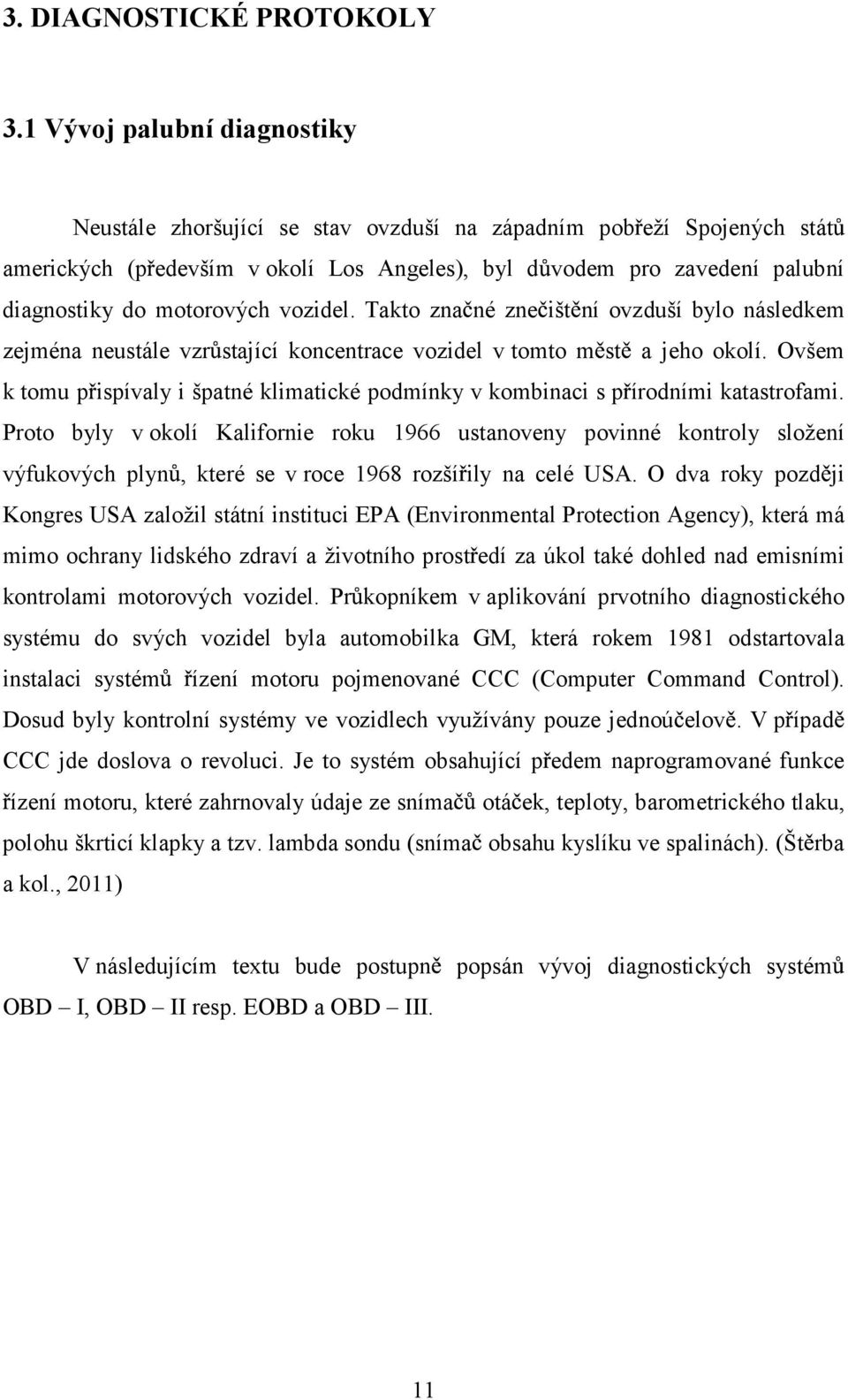 3. DIAGNOSTICKÉ PROTOKOLY

3.1 Vývoj palubní diagnostiky

Neustále zhoršující se stav ovzduší na západním pobřeží Spojených států amerických (především v okolí Los Angeles), byl důvodem pro zavedení palubní diagnostiky do motorových vozidel. Takto značné znečištění ovzduší bylo následkem zejména neustále vzrůstající koncentrace vozidel v tomto městě a jeho okolí. Ovšem k tomu přispívaly i špatné klimatické podmínky v kombinaci s přírodními katastrofami. Proto byly v okolí Kalifornie roku 1966 ustanoveny povinné kontroly složení výfukových plynů, které se v roce 1968 rozšířily na celé USA. O dva roky později Kongres USA založil státní instituci EPA (Environmental Protection Agency), která má mimo ochrany lidského zdraví a životního prostředí za úkol také dohled nad emisními kontrolami motorových vozidel. Průkopníkem v aplikování prvotního diagnostického systému do svých vozidel byla automobilka GM, která rokem 1981 odstartovala instalaci systémů řízení motoru pojmenované CCC (Computer Command Control). Dosud byly kontrolní systémy ve vozidlech využívány pouze jednoúčelově. V případě CCC jde doslova o revoluci. Je to systém obsahující předem naprogramované funkce řízení motoru, které zahrnovaly údaje ze snímačů otáček, teploty, barometrického tlaku, polohu škrticí klapky a tzv. lambda sondu (snímač obsahu kyslíku ve spalinách). (Štěrba a kol., 2011)

V následujícím textu bude postupně popsán vývoj diagnostických systémů OBD – I, OBD – II resp. EOBD a OBD – III.

11